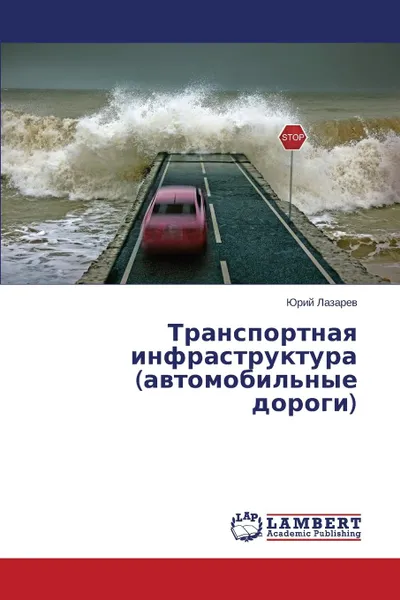 STOP

Юрий Лазарев

Транспортная инфраструктура (автомобильные дороги)

LAP LAMBERT Academic Publishing